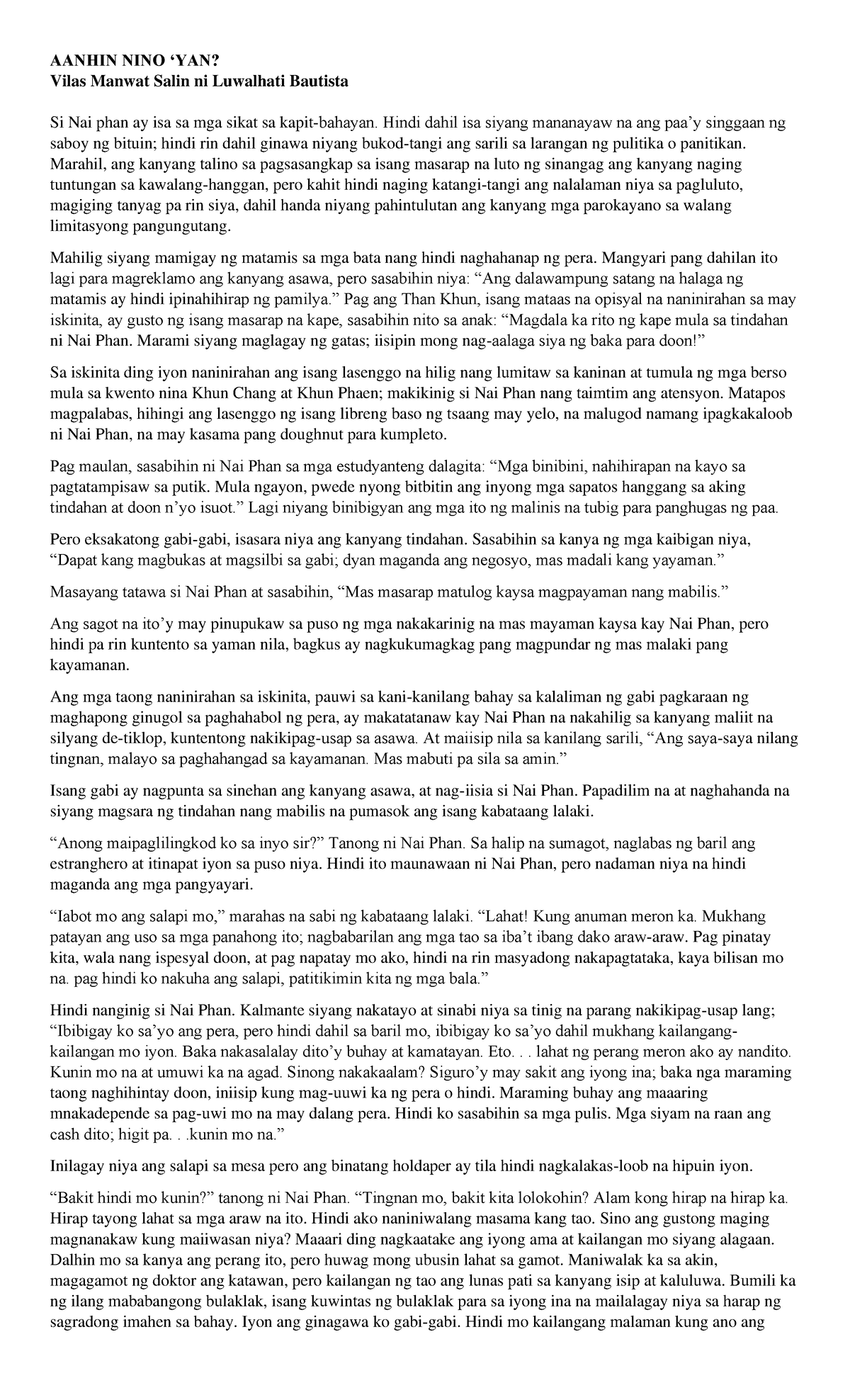 AANHIN NINO 'YAN?
Vilas Manwat Salin ni Luwalhati Bautista

Si Nai phan ay isa sa mga sikat sa kapit-bahayan. Hindi dahil isa siyang mananayaw na ang paa'y singgaan ng saboy ng bituin; hindi rin dahil ginawa niyang bukod-tangi ang sarili sa larangan ng pulitika o panitikan. Marahil, ang kanyang talino sa pagsasangkap sa isang masarap na luto ng sinangag ang kanyang naging tuntungan sa kawalang-hanggan, pero kahit hindi naging katangi-tangi ang nalalaman niya sa pagluluto, magiging tanyag pa rin siya, dahil handa niyang pahintulutan ang kanyang mga parokayano sa walang limitasyong pangungutang.

Mahilig siyang mamigay ng matamis sa mga bata nang hindi naghahanap ng pera. Mangyari pang dahilan ito lagi para magreklamo ang kanyang asawa, pero sasabihin niya: "Ang dalawampung satang na halaga ng matamis ay hindi ipinahihirap ng pamilya." Pag ang Than Khun, isang mataas na opisyal na naninirahan sa may iskinita, ay gusto ng isang masarap na kape, sasabihin nito sa anak: "Magdala ka rito ng kape mula sa tindahan ni Nai Phan. Marami siyang maglagay ng gatas; iisipin mong nag-aalaga siya ng baka para doon!"

Sa iskinita ding iyon naninirahan ang isang lasenggo na hilig nang lumitaw sa kaninan at tumula ng mga berso mula sa kwento nina Khun Chang at Khun Phaen; makikinig si Nai Phan nang taimtim ang atensyon. Matapos magpalabas, hihingi ang lasenggo ng isang libreng baso ng tsaang may yelo, na malugod namang ipagkakaloob ni Nai Phan, na may kasama pang doughnut para kumpleto.

Pag maulan, sasabihin ni Nai Phan sa mga estudyanteng dalagita: "Mga binibini, nahihirapan na kayo sa pagtatampisaw sa putik. Mula ngayon, pwede nyong bitbitin ang inyong mga sapatos hanggang sa aking tindahan at doon n'yo isuot." Lagi niyang binibigyan ang mga ito ng malinis na tubig para panghugas ng paa.

Pero eksakatong gabi-gabi, isasara niya ang kanyang tindahan. Sasabihin sa kanya ng mga kaibigan niya, "Dapat kang magbukas at magsilbi sa gabi; dyan maganda ang negosyo, mas madali kang yayaman."

Masayang tatawa si Nai Phan at sasabihin, "Mas masarap matulog kaysa magpayaman nang mabilis."

Ang sagot na ito'y may pinupukaw sa puso ng mga nakakarinig na mas mayaman kaysa kay Nai Phan, pero hindi pa rin kuntento sa yaman nila, bagkus ay nagkukumagkag pang magpundar ng mas malaki pang kayamanan.

Ang mga taong naninirahan sa iskinita, pauwi sa kani-kanilang bahay sa kalaliman ng gabi pagkaraan ng maghapong ginugol sa paghahabol ng pera, ay makatatanaw kay Nai Phan na nakahilig sa kanyang maliit na silyang de-tiklop, kuntentong nakikipag-usap sa asawa. At maiisip nila sa kanilang sarili, "Ang saya-saya nilang tingnan, malayo sa paghahangad sa kayamanan. Mas mabuti pa sila sa amin."

Isang gabi ay nagpunta sa sinehan ang kanyang asawa, at nag-iisia si Nai Phan. Papadilim na at naghahanda na siyang magsara ng tindahan nang mabilis na pumasok ang isang kabataang lalaki.

"Anong maipaglilingkod ko sa inyo sir?" Tanong ni Nai Phan. Sa halip na sumagot, naglabas ng baril ang estranghero at itinapat iyon sa puso niya. Hindi ito maunawaan ni Nai Phan, pero nadaman niya na hindi maganda ang mga pangyayari.

"Iabot mo ang salapi mo," marahas na sabi ng kabataang lalaki. "Lahat! Kung anuman meron ka. Mukhang patayan ang uso sa mga panahong ito; nagbabarilan ang mga tao sa iba't ibang dako araw-araw. Pag pinatay kita, wala nang ispesyal doon, at pag napatay mo ako, hindi na rin masyadong nakapagtataka, kaya bilisan mo na. pag hindi ko nakuha ang salapi, patitikimin kita ng mga bala."

Hindi nanginig si Nai Phan. Kalmante siyang nakatayo at sinabi niya sa tinig na parang nakikipag-usap lang; "Ibibigay ko sa'yo ang pera, pero hindi dahil sa baril mo, ibibigay ko sa'yo dahil mukhang kailangang-kailangan mo iyon. Baka nakasalalay dito'y buhay at kamatayan. Eto. . . lahat ng perang meron ako ay nandito. Kunin mo na at umuwi ka na agad. Sinong nakakaalam? Siguro'y may sakit ang iyong ina; baka nga maraming taong naghihintay doon, iniisip kung mag-uuwi ka ng pera o hindi. Maraming buhay ang maaaring mnakadepende sa pag-uwi mo na may dalang pera. Hindi ko sasabihin sa mga pulis. Mga siyam na raan ang cash dito; higit pa. . .kunin mo na."

Inilagay niya ang salapi sa mesa pero ang binatang holdaper ay tila hindi nagkalakas-loob na hipuin iyon.

"Bakit hindi mo kunin?" tanong ni Nai Phan. "Tingnan mo, bakit kita lolokohin? Alam kong hirap na hirap ka. Hirap tayong lahat sa mga araw na ito. Hindi ako naniniwalang masama kang tao. Sino ang gustong maging magnanakaw kung maiiwasan niya? Maaari ding nagkaatake ang iyong ama at kailangan mo siyang alagaan. Dalhin mo sa kanya ang perang ito, pero huwag mong ubusin lahat sa gamot. Maniwalak ka sa akin, magagamot ng doktor ang katawan, pero kailangan ng tao ang lunas pati sa kanyang isip at kaluluwa. Bumili ka ng ilang mababangong bulaklak, isang kuwintas ng bulaklak para sa iyong ina na mailalagay niya sa harap ng sagradong imahen sa bahay. Iyon ang ginagawa ko gabi-gabi. Hindi mo kailangang malaman kung ano ang